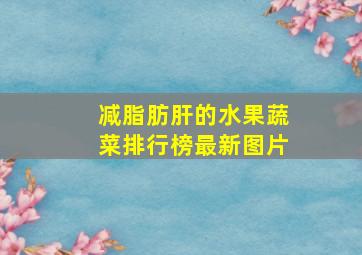 减脂肪肝的水果蔬菜排行榜最新图片